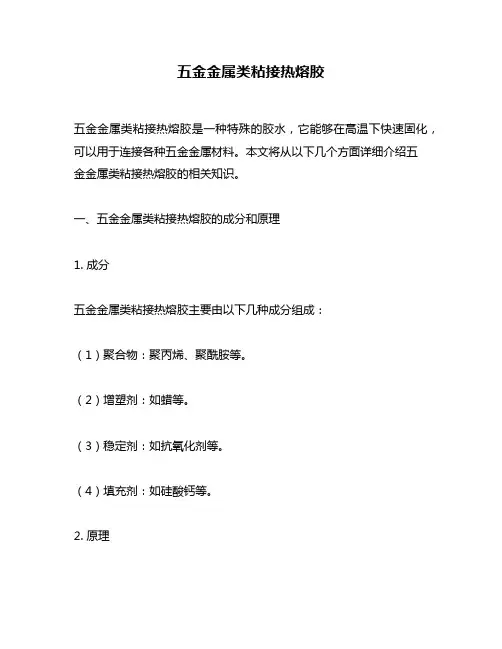 五金金属类粘接热熔胶

五金金属类粘接热熔胶是一种特殊的胶水，它能够在高温下快速固化，可以用于连接各种五金金属材料。本文将从以下几个方面详细介绍五金金属类粘接热熔胶的相关知识。

一、五金金属类粘接热熔胶的成分和原理

1. 成分

五金金属类粘接热熔胶主要由以下几种成分组成：

（1）聚合物：聚丙烯、聚酰胺等。

（2）增塑剂：如蜡等。

（3）稳定剂：如抗氧化剂等。

（4）填充剂：如硅酸钙等。

2. 原理